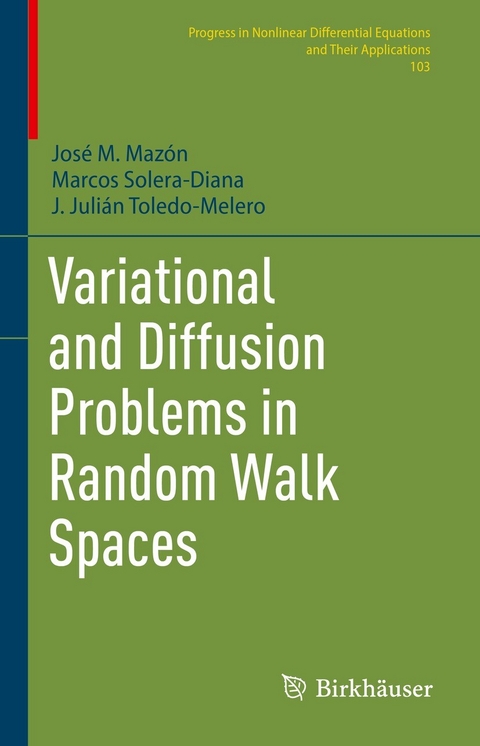 Progress in Nonlinear Differential Equations and Their Applications
103

José M. Mazón
Marcos Solera-Diana
J. Julián Toledo-Melero

Variational and Diffusion Problems in Random Walk Spaces

Birkhäuser